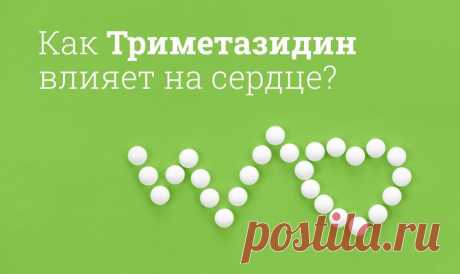 Как Триметазидин влияет на сердце?

postila.ru